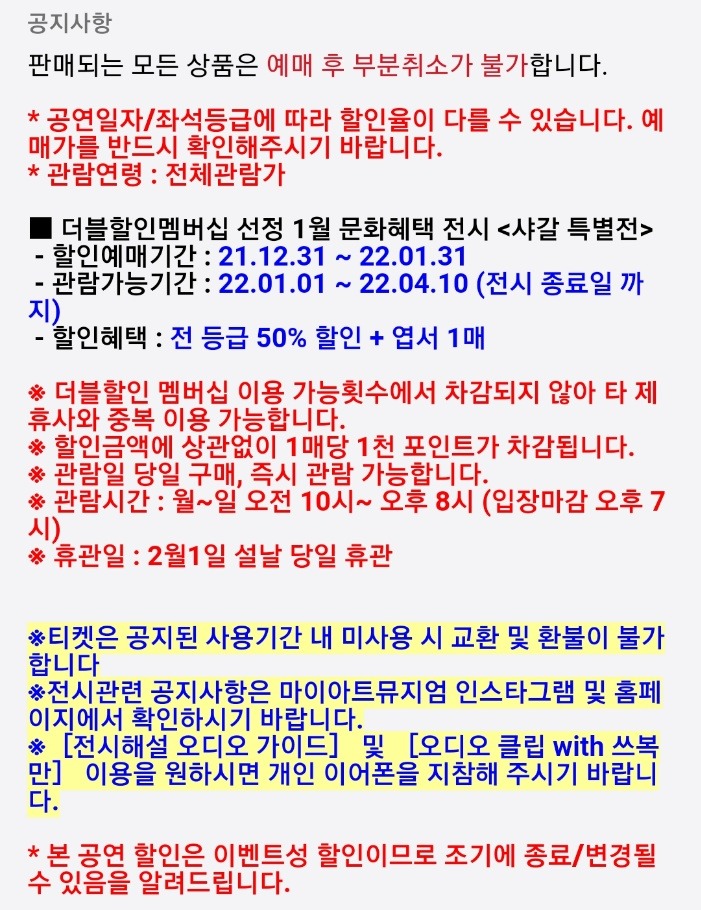 공지사항

판매되는 모든 상품은 예매 후 부분취소가 불가합니다.

* 공연일자/좌석등급에 따라 할인율이 다를 수 있습니다. 예매가를 반드시 확인해주시기 바랍니다.
* 관람연령 : 전체관람가

■ 더블할인멤버십 선정 1월 문화혜택 전시 <샤갈 특별전>
- 할인예매기간 : 21.12.31 ~ 22.01.31
- 관람가능기간 : 22.01.01 ~ 22.04.10 (전시 종료일 까지)
- 할인혜택 : 전 등급 50% 할인 + 엽서 1매

※ 더블할인 멤버십 이용 가능횟수에서 차감되지 않아 타 제휴사와 중복 이용 가능합니다.
※ 할인금액에 상관없이 1매당 1천 포인트가 차감됩니다.
※ 관람일 당일 구매, 즉시 관람 가능합니다.
※ 관람시간 : 월~일 오전 10시~ 오후 8시 (입장마감 오후 7시)
※ 휴관일 : 2월1일 설날 당일 휴관

※티켓은 공지된 사용기간 내 미사용 시 교환 및 환불이 불가합니다
※전시관련 공지사항은 마이아트뮤지엄 인스타그램 및 홈페이지에서 확인하시기 바랍니다.
※ [전시해설 오디오 가이드] 및 [오디오 클립 with 쓰복만] 이용을 원하시면 개인 이어폰을 지참해 주시기 바랍니다.

* 본 공연 할인은 이벤트성 할인이므로 조기에 종료/변경될 수 있음을 알려드립니다.